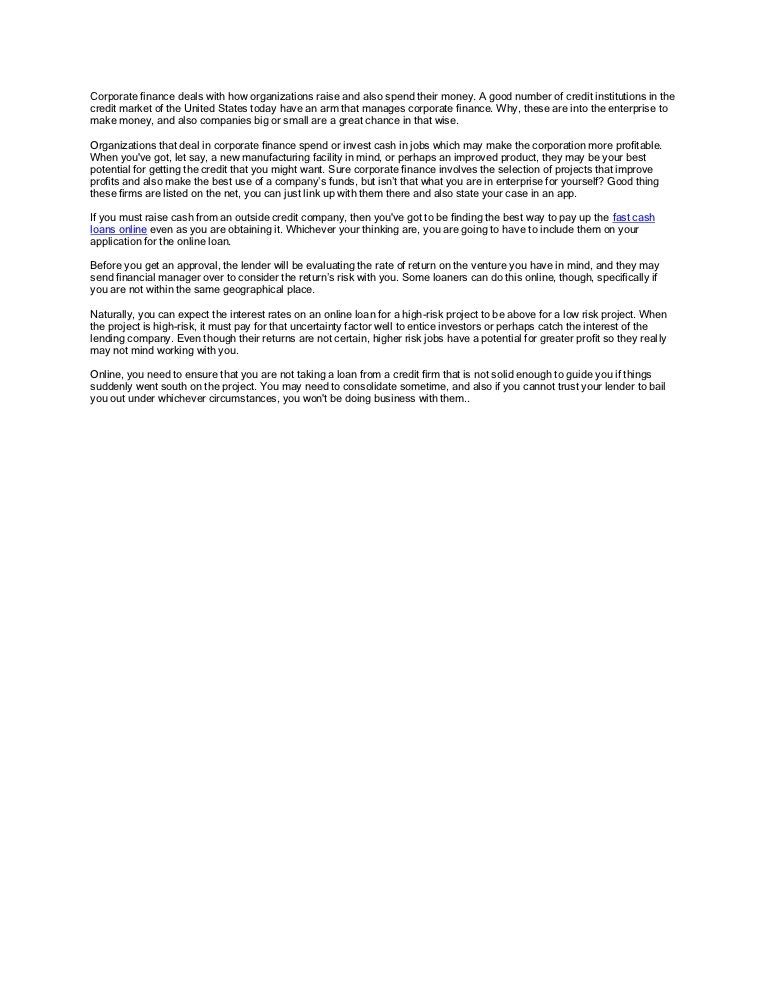 Corporate finance deals with how organizations raise and also spend their money. A good number of credit institutions in the credit market of the United States today have an arm that manages corporate finance. Why, these are into the enterprise to make money, and also companies big or small are a great chance in that wise.

Organizations that deal in corporate finance spend or invest cash in jobs which may make the corporation more profitable. When you've got, let say, a new manufacturing facility in mind, or perhaps an improved product, they may be your best potential for getting the credit that you might want. Sure corporate finance involves the selection of projects that improve profits and also make the best use of a company's funds, but isn't that what you are in enterprise for yourself? Good thing these firms are listed on the net, you can just link up with them there and also state your case in an app.

If you must raise cash from an outside credit company, then you've got to be finding the best way to pay up the fast cash loans online even as you are obtaining it. Whichever your thinking are, you are going to have to include them on your application for the online loan.

Before you get an approval, the lender will be evaluating the rate of return on the venture you have in mind, and they may send financial manager over to consider the return's risk with you. Some loaners can do this online, though, specifically if you are not within the same geographical place.

Naturally, you can expect the interest rates on an online loan for a high-risk project to be above for a low risk project. When the project is high-risk, it must pay for that uncertainty factor well to entice investors or perhaps catch the interest of the lending company. Even though their returns are not certain, higher risk jobs have a potential for greater profit so they really may not mind working with you.

Online, you need to ensure that you are not taking a loan from a credit firm that is not solid enough to guide you if things suddenly went south on the project. You may need to consolidate sometime, and also if you cannot trust your lender to bail you out under whichever circumstances, you won't be doing business with them..